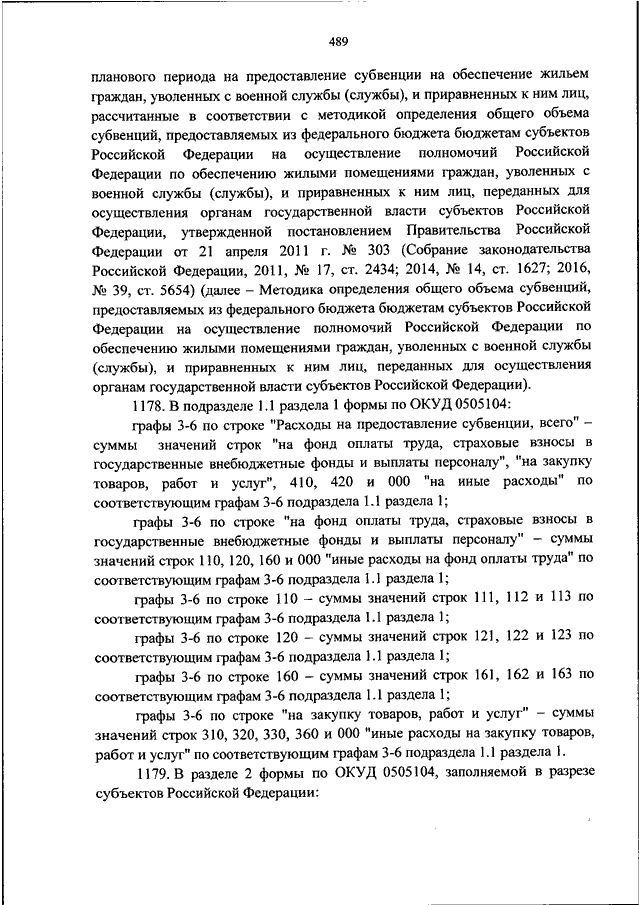 489

планового периода на предоставление субвенции на обеспечение жильем граждан, уволенных с военной службы (службы), и приравненных к ним лиц, рассчитанные в соответствии с методикой определения общего объема субвенций, предоставляемых из федерального бюджета бюджетам субъектов Российской Федерации на осуществление полномочий Российской Федерации по обеспечению жилыми помещениями граждан, уволенных с военной службы (службы), и приравненных к ним лиц, переданных для осуществления органам государственной власти субъектов Российской Федерации, утвержденной постановлением Правительства Российской Федерации от 21 апреля 2011 г. № 303 (Собрание законодательства Российской Федерации, 2011, № 17, ст. 2434; 2014, № 14, ст. 1627; 2016, № 39, ст. 5654) (далее – Методика определения общего объема субвенций, предоставляемых из федерального бюджета бюджетам субъектов Российской Федерации на осуществление полномочий Российской Федерации по обеспечению жилыми помещениями граждан, уволенных с военной службы (службы), и приравненных к ним лиц, переданных для осуществления органам государственной власти субъектов Российской Федерации).

1178. В подразделе 1.1 раздела 1 формы по ОКУД 0505104:

графы 3-6 по строке "Расходы на предоставление субвенции, всего" – суммы значений строк "на фонд оплаты труда, страховые взносы в государственные внебюджетные фонды и выплаты персоналу", "на закупку товаров, работ и услуг", 410, 420 и 000 "на иные расходы" по соответствующим графам 3-6 подраздела 1.1 раздела 1;

графы 3-6 по строке "на фонд оплаты труда, страховые взносы в государственные внебюджетные фонды и выплаты персоналу" – суммы значений строк 110, 120, 160 и 000 "иные расходы на фонд оплаты труда" по соответствующим графам 3-6 подраздела 1.1 раздела 1;

графы 3-6 по строке 110 – суммы значений строк 111, 112 и 113 по соответствующим графам 3-6 подраздела 1.1 раздела 1;

графы 3-6 по строке 120 – суммы значений строк 121, 122 и 123 по соответствующим графам 3-6 подраздела 1.1 раздела 1;

графы 3-6 по строке 160 – суммы значений строк 161, 162 и 163 по соответствующим графам 3-6 подраздела 1.1 раздела 1;

графы 3-6 по строке "на закупку товаров, работ и услуг" – суммы значений строк 310, 320, 330, 360 и 000 "иные расходы на закупку товаров, работ и услуг" по соответствующим графам 3-6 подраздела 1.1 раздела 1.

1179. В разделе 2 формы по ОКУД 0505104, заполняемой в разрезе субъектов Российской Федерации: